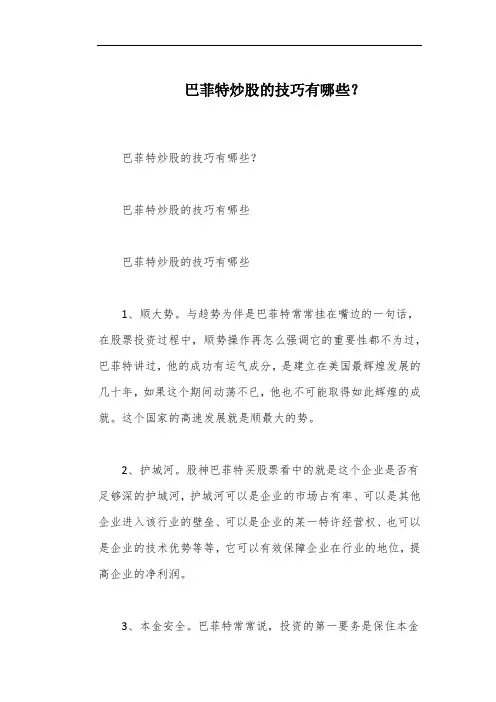 巴菲特炒股的技巧有哪些？

巴菲特炒股的技巧有哪些？

巴菲特炒股的技巧有哪些

巴菲特炒股的技巧有哪些

1、顺大势。与趋势为伴是巴菲特常常挂在嘴边的一句话，在股票投资过程中，顺势操作再怎么强调它的重要性都不为过，巴菲特讲过，他的成功有运气成分，是建立在美国最辉煌发展的几十年，如果这个期间动荡不已，他也不可能取得如此辉煌的成就。这个国家的高速发展就是顺最大的势。

2、护城河。股神巴菲特买股票看中的就是这个企业是否有足够深的护城河，护城河可以是企业的市场占有率、可以是其他企业进入该行业的壁垒、可以是企业的某一特许经营权、也可以是企业的技术优势等等，它可以有效保障企业在行业的地位，提高企业的净利润。

3、本金安全。巴菲特常常说，投资的第一要务是保住本金